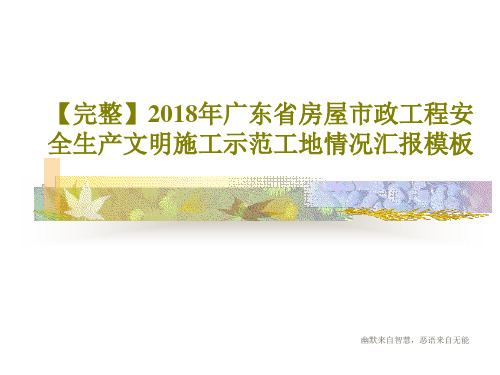 【完整】2018年广东省房屋市政工程安全生产文明施工示范工地情况汇报模板

幽默来自智慧，恶语来自无能